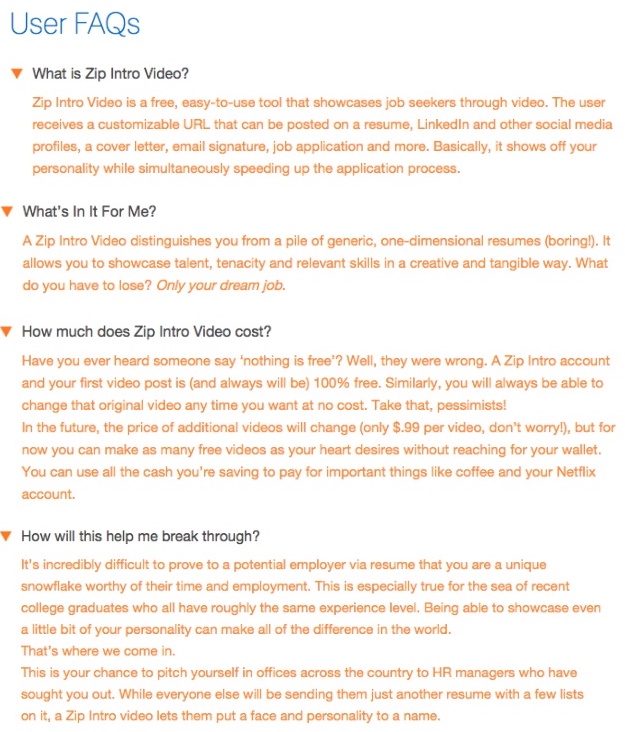 User FAQs

What is Zip Intro Video?

Zip Intro Video is a free, easy-to-use tool that showcases job seekers through video. The user receives a customizable URL that can be posted on a resume, LinkedIn and other social media profiles, a cover letter, email signature, job application and more. Basically, it shows off your personality while simultaneously speeding up the application process.

What's In It For Me?

A Zip Intro Video distinguishes you from a pile of generic, one-dimensional resumes (boring!). It allows you to showcase talent, tenacity and relevant skills in a creative and tangible way. What do you have to lose? Only your dream job.

How much does Zip Intro Video cost?

Have you ever heard someone say 'nothing is free'? Well, they were wrong. A Zip Intro account and your first video post is (and always will be) 100% free. Similarly, you will always be able to change that original video any time you want at no cost. Take that, pessimists!
In the future, the price of additional videos will change (only $.99 per video, don't worry!), but for now you can make as many free videos as your heart desires without reaching for your wallet. You can use all the cash you're saving to pay for important things like coffee and your Netflix account.

How will this help me break through?

It's incredibly difficult to prove to a potential employer via resume that you are a unique snowflake worthy of their time and employment. This is especially true for the sea of recent college graduates who all have roughly the same experience level. Being able to showcase even a little bit of your personality can make all of the difference in the world.
That's where we come in.
This is your chance to pitch yourself in offices across the country to HR managers who have sought you out. While everyone else will be sending them just another resume with a few lists on it, a Zip Intro video lets them put a face and personality to a name.